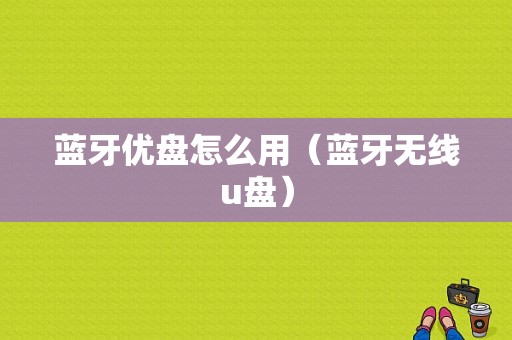 蓝牙优盘怎么用（蓝牙无线u盘）